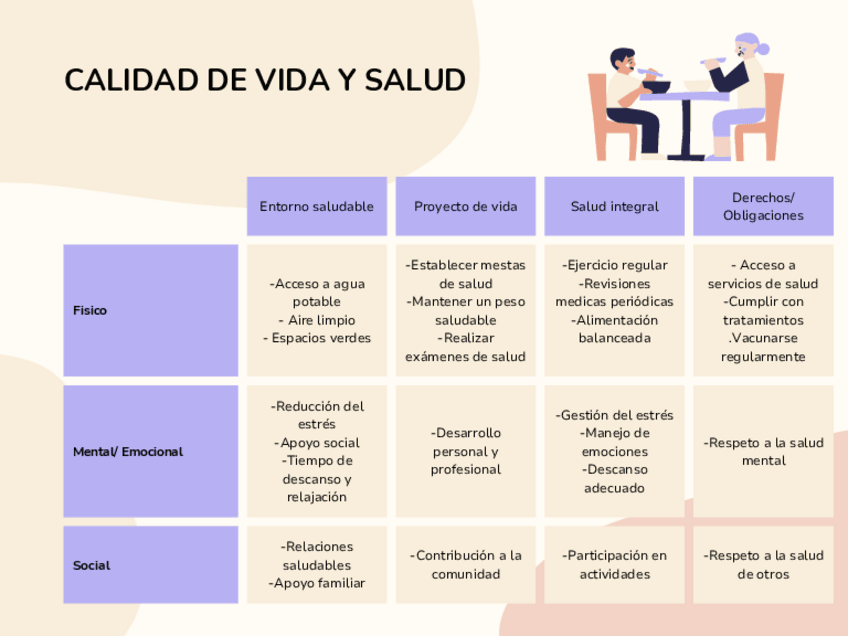 CALIDAD DE VIDA Y SALUD

|  | Entorno saludable | Proyecto de vida | Salud integral | Derechos/ Obligaciones |
|---|---|---|---|---|
| Fisico | -Acceso a agua potable - Aire limpio - Espacios verdes | -Establecer mestas de salud -Mantener un peso saludable -Realizar exámenes de salud | -Ejercicio regular -Revisiones medicas periódicas -Alimentación balanceada | - Acceso a servicios de salud -Cumplir con tratamientos .Vacunarse regularmente |
| Mental/ Emocional | -Reducción del estrés -Apoyo social -Tiempo de descanso y relajación | -Desarrollo personal y profesional | -Gestión del estrés -Manejo de emociones -Descanso adecuado | -Respeto a la salud mental |
| Social | -Relaciones saludables -Apoyo familiar | -Contribución a la comunidad | -Participación en actividades | -Respeto a la salud de otros |